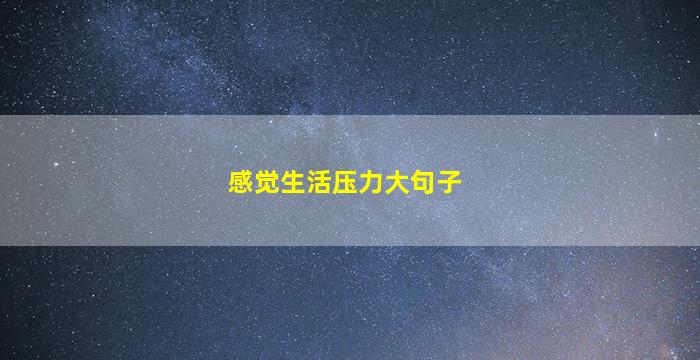 感觉生活压力大句子